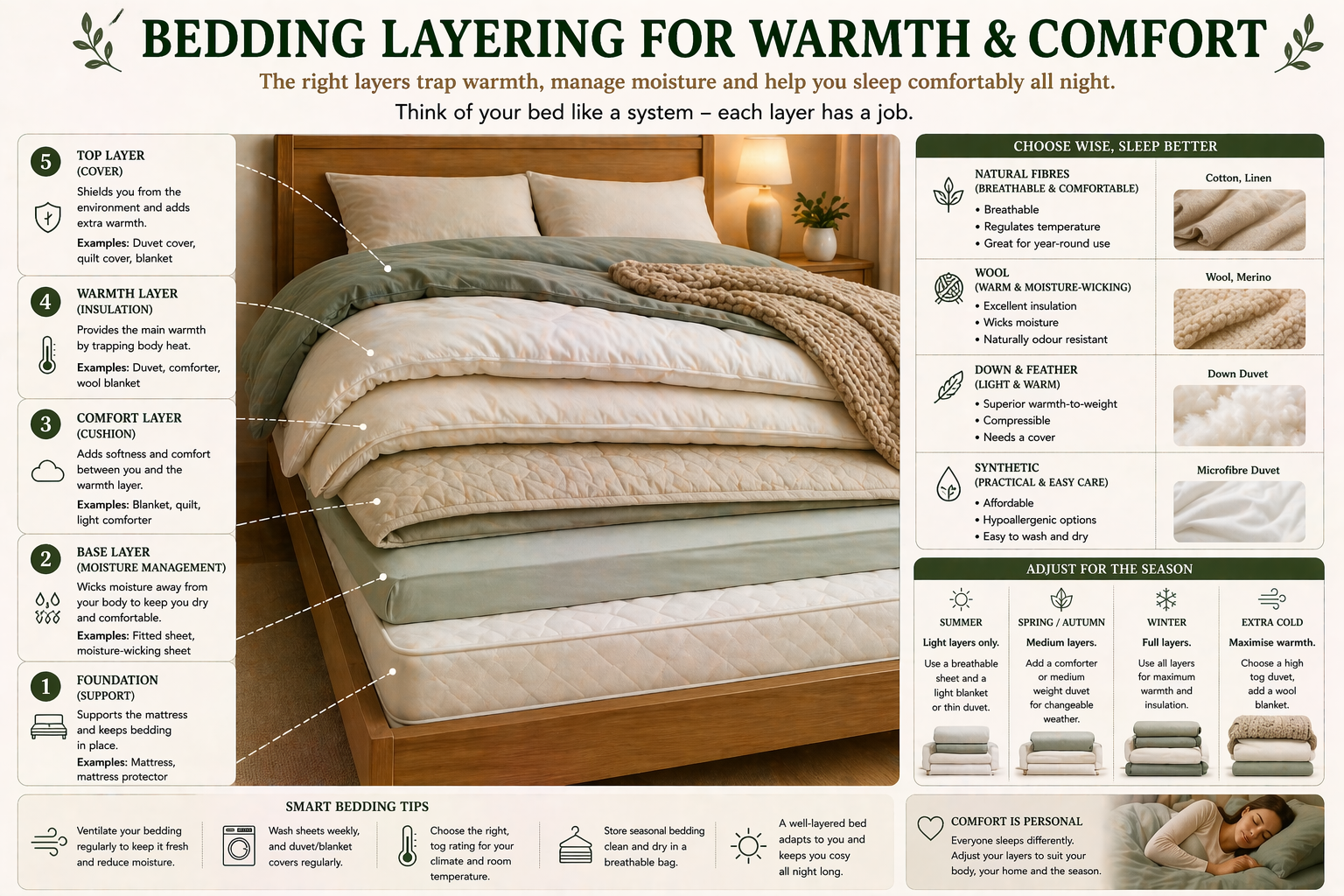 BEDDING LAYERING FOR WARMTH & COMFORT

The right layers trap warmth, manage moisture and help you sleep comfortably all night.

Think of your bed like a system – each layer has a job.

5 TOP LAYER (COVER)
Shields you from the environment and adds extra warmth.
Examples: Duvet cover, quilt cover, blanket

4 WARMTH LAYER (INSULATION)
Provides the main warmth by trapping body heat.
Examples: Duvet, comforter, wool blanket

3 COMFORT LAYER (CUSHION)
Adds softness and comfort between you and the warmth layer.
Examples: Blanket, quilt, light comforter

2 BASE LAYER (MOISTURE MANAGEMENT)
Wicks moisture away from your body to keep you dry and comfortable.
Examples: Fitted sheet, moisture-wicking sheet

1 FOUNDATION (SUPPORT)
Supports the mattress and keeps bedding in place.
Examples: Mattress, mattress protector

CHOOSE WISE, SLEEP BETTER

NATURAL FIBRES (BREATHABLE & COMFORTABLE)
• Breathable
• Regulates temperature
• Great for year-round use
Cotton, Linen

WOOL (WARM & MOISTURE-WICKING)
• Excellent insulation
• Wicks moisture
• Naturally odour resistant
Wool, Merino

DOWN & FEATHER (LIGHT & WARM)
• Superior warmth-to-weight
• Compressible
• Needs a cover
Down Duvet

SYNTHETIC (PRACTICAL & EASY CARE)
• Affordable
• Hypoallergenic options
• Easy to wash and dry
Microfibre Duvet

ADJUST FOR THE SEASON

SUMMER
Light layers only.
Use a breathable sheet and a light blanket or thin duvet.

SPRING / AUTUMN
Medium layers.
Add a comforter or medium weight duvet for changeable weather.

WINTER
Full layers.
Use all layers for maximum warmth and insulation.

EXTRA COLD
Maximise warmth.
Choose a high tog duvet, add a wool blanket.

SMART BEDDING TIPS

Ventilate your bedding regularly to keep it fresh and reduce moisture.

Wash sheets weekly, and duvet/blanket covers regularly.

Choose the right, tog rating for your climate and room temperature.

Store seasonal bedding clean and dry in a breathable bag.

A well-layered bed adapts to you and keeps you cosy all night long.

COMFORT IS PERSONAL
Everyone sleeps differently. Adjust your layers to suit your body, your home and the season.